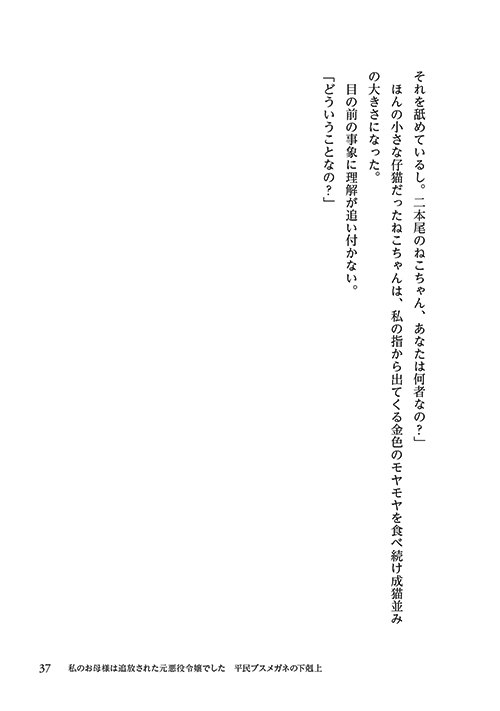 それを舐めているし。二本尾のねこちゃん、あなたは何者なの？」

ほんの小さな仔猫だったねこちゃんは、私の指から出てくる金色のモヤモヤを食べ続け成猫並みの大きさになった。

目の前の事象に理解が追い付かない。

「どういうことなの？」

37　私のお母様は追放された元悪役令嬢でした　平民ブスメガネの下剋上